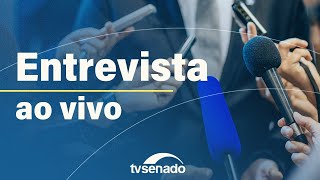 Entrevista

ao vivo

tvsenado